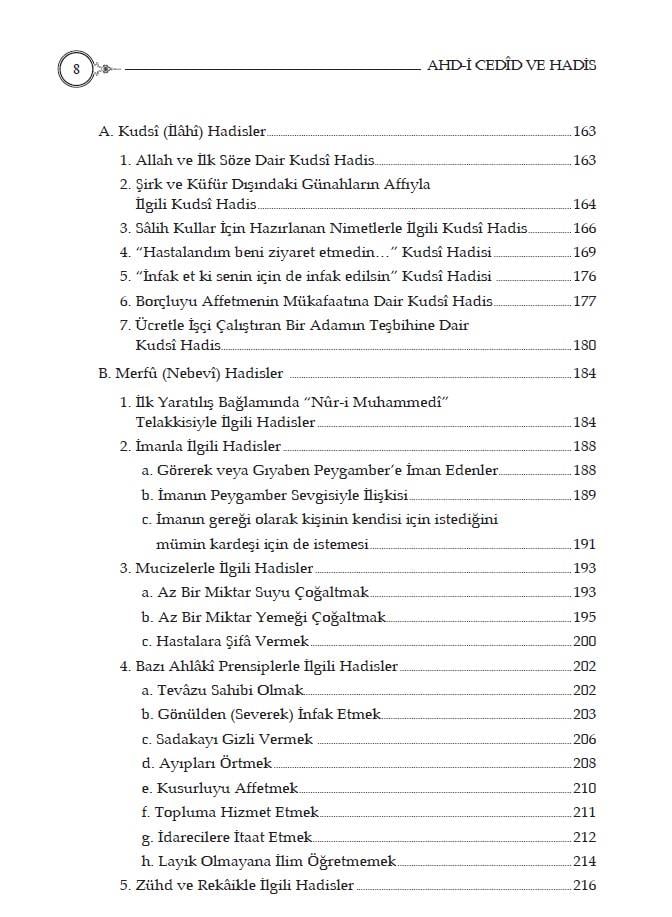 8

AHD-İ CEDÎD VE HADİS

A. Kudsî (İlâhî) Hadisler 163

1. Allah ve İlk Söze Dair Kudsî Hadis 163

2. Şirk ve Küfür Dışındaki Günahların Affıyla İlgili Kudsî Hadis 164

3. Sâlih Kullar İçin Hazırlanan Nimetlerle İlgili Kudsî Hadis 166

4. "Hastalandım beni ziyaret etmedin…" Kudsî Hadisi 169

5. "İnfak et ki senin için de infak edilsin" Kudsî Hadisi 176

6. Borçluyu Affetmenin Mükafaatına Dair Kudsî Hadis 177

7. Ücretle İşçi Çalıştıran Bir Adamın Teşbihine Dair Kudsî Hadis 180

B. Merfû (Nebevî) Hadisler 184

1. İlk Yaratılış Bağlamında "Nûr-i Muhammedî" Telakkisiyle İlgili Hadisler 184

2. İmanla İlgili Hadisler 188

a. Görerek veya Gıyaben Peygamber'e İman Edenler 188

b. İmanın Peygamber Sevgisiyle İlişkisi 189

c. İmanın gereği olarak kişinin kendisi için istediğini mümin kardeşi için de istemesi 191

3. Mucizelerle İlgili Hadisler 193

a. Az Bir Miktar Suyu Çoğaltmak 193

b. Az Bir Miktar Yemeği Çoğaltmak 195

c. Hastalara Şifâ Vermek 200

4. Bazı Ahlâkî Prensiplerle İlgili Hadisler 202

a. Tevâzu Sahibi Olmak 202

b. Gönülden (Severek) İnfak Etmek 203

c. Sadakayı Gizli Vermek 206

d. Ayıpları Örtmek 208

e. Kusurluyu Affetmek 210

f. Topluma Hizmet Etmek 211

g. İdarecilere İtaat Etmek 212

h. Layık Olmayana İlim Öğretmemek 214

5. Zühd ve Rekâikle İlgili Hadisler 216